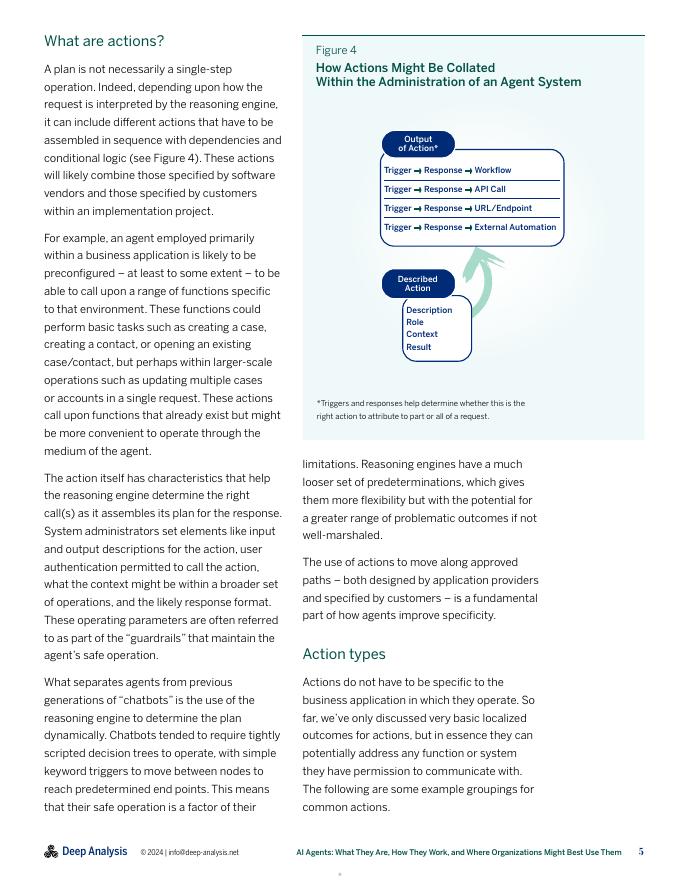 What are actions?

A plan is not necessarily a single-step operation. Indeed, depending upon how the request is interpreted by the reasoning engine, it can include different actions that have to be assembled in sequence with dependencies and conditional logic (see Figure 4). These actions will likely combine those specified by software vendors and those specified by customers within an implementation project.

For example, an agent employed primarily within a business application is likely to be preconfigured – at least to some extent – to be able to call upon a range of functions specific to that environment. These functions could perform basic tasks such as creating a case, creating a contact, or opening an existing case/contact, but perhaps within larger-scale operations such as updating multiple cases or accounts in a single request. These actions call upon functions that already exist but might be more convenient to operate through the medium of the agent.

The action itself has characteristics that help the reasoning engine determine the right call(s) as it assembles its plan for the response. System administrators set elements like input and output descriptions for the action, user authentication permitted to call the action, what the context might be within a broader set of operations, and the likely response format. These operating parameters are often referred to as part of the "guardrails" that maintain the agent's safe operation.

What separates agents from previous generations of "chatbots" is the use of the reasoning engine to determine the plan dynamically. Chatbots tended to require tightly scripted decision trees to operate, with simple keyword triggers to move between nodes to reach predetermined end points. This means that their safe operation is a factor of their

Figure 4
How Actions Might Be Collated Within the Administration of an Agent System

Output of Action*
Trigger → Response → Workflow
Trigger → Response → API Call
Trigger → Response → URL/Endpoint
Trigger → Response → External Automation

Described Action
Description
Role
Context
Result

*Triggers and responses help determine whether this is the right action to attribute to part or all of a request.

limitations. Reasoning engines have a much looser set of predeterminations, which gives them more flexibility but with the potential for a greater range of problematic outcomes if not well-marshaled.

The use of actions to move along approved paths – both designed by application providers and specified by customers – is a fundamental part of how agents improve specificity.

Action types

Actions do not have to be specific to the business application in which they operate. So far, we've only discussed very basic localized outcomes for actions, but in essence they can potentially address any function or system they have permission to communicate with. The following are some example groupings for common actions.

Deep Analysis © 2024 | info@deep-analysis.net AI Agents: What They Are, How They Work, and Where Organizations Might Best Use Them 5